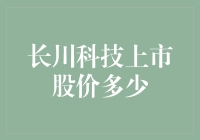 长川科技上市股价多少